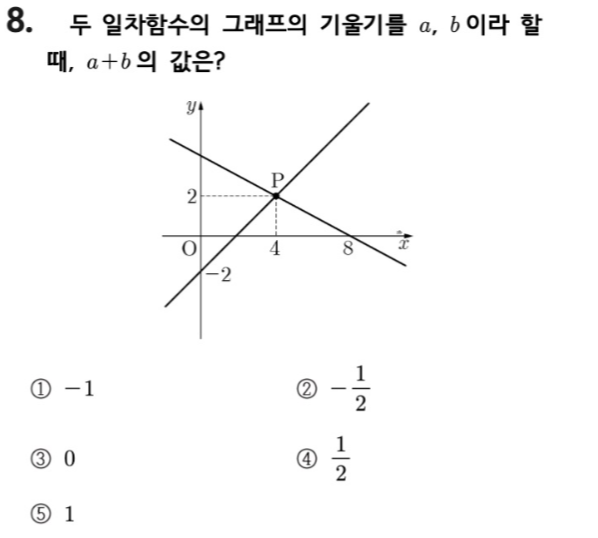 8. 두 일차함수의 그래프의 기울기를 $a$, $b$이라 할 때, $a+b$의 값은?

$y$
P
2
O
4
8
$x$
$-2$

① $-1$
② $-\frac{1}{2}$
③ 0
④ $\frac{1}{2}$
⑤ 1